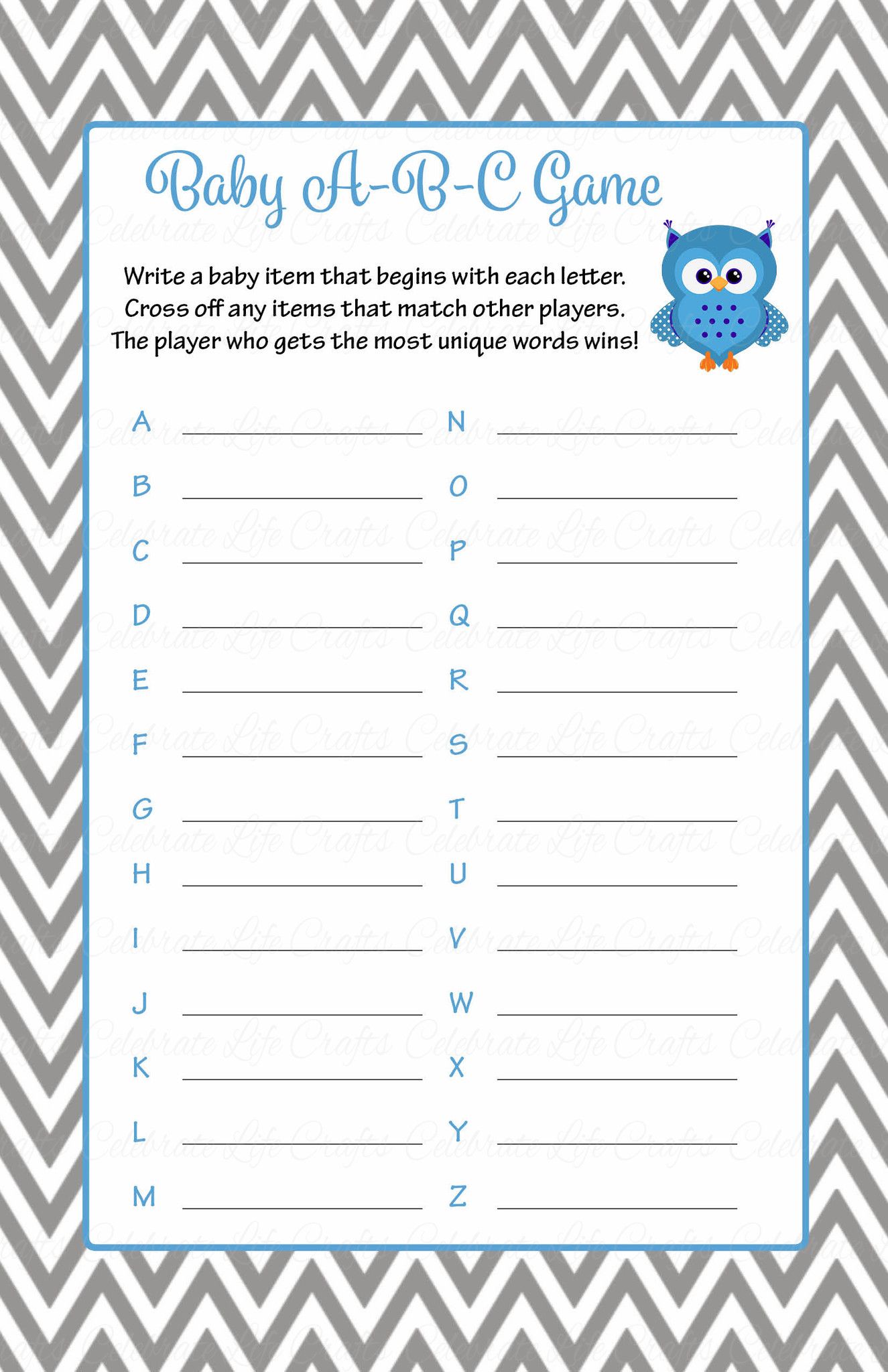 Baby A-B-C Game

Write a baby item that begins with each letter.
Cross off any items that match other players.
The player who gets the most unique words wins!

A ____
B ____
C ____
D ____
E ____
F ____
G ____
H ____
I ____
J ____
K ____
L ____
M ____

N ____
O ____
P ____
Q ____
R ____
S ____
T ____
U ____
V ____
W ____
X ____
Y ____
Z ____

Celebrate Life Crafts